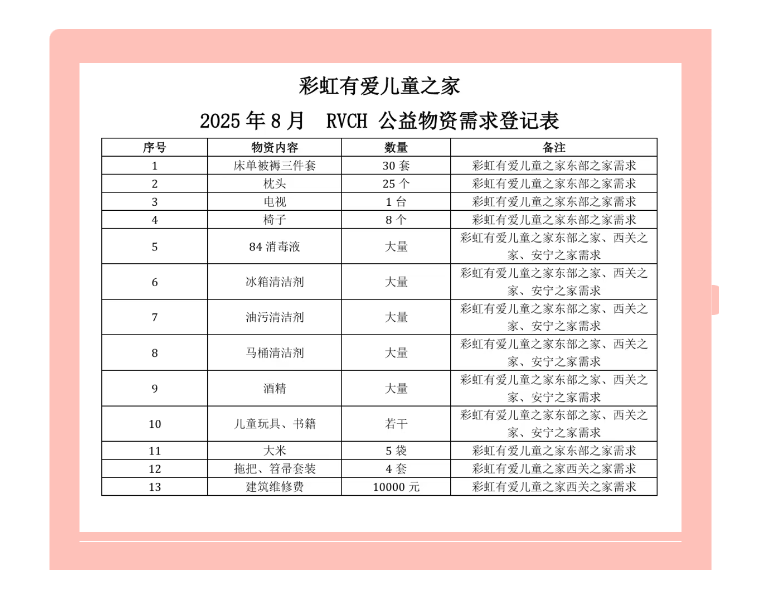 彩虹有爱儿童之家

2025 年 8 月 RVCH 公益物资需求登记表

| 序号 | 物资内容 | 数量 | 备注 |
|---|---|---|---|
| 1 | 床单被褥三件套 | 30 套 | 彩虹有爱儿童之家东部之家需求 |
| 2 | 枕头 | 25 个 | 彩虹有爱儿童之家东部之家需求 |
| 3 | 电视 | 1 台 | 彩虹有爱儿童之家东部之家需求 |
| 4 | 椅子 | 8 个 | 彩虹有爱儿童之家东部之家需求 |
| 5 | 84 消毒液 | 大量 | 彩虹有爱儿童之家东部之家、西关之家、安宁之家需求 |
| 6 | 冰箱清洁剂 | 大量 | 彩虹有爱儿童之家东部之家、西关之家、安宁之家需求 |
| 7 | 油污清洁剂 | 大量 | 彩虹有爱儿童之家东部之家、西关之家、安宁之家需求 |
| 8 | 马桶清洁剂 | 大量 | 彩虹有爱儿童之家东部之家、西关之家、安宁之家需求 |
| 9 | 酒精 | 大量 | 彩虹有爱儿童之家东部之家、西关之家、安宁之家需求 |
| 10 | 儿童玩具、书籍 | 若干 | 彩虹有爱儿童之家东部之家、西关之家、安宁之家需求 |
| 11 | 大米 | 5 袋 | 彩虹有爱儿童之家东部之家需求 |
| 12 | 拖把、笤帚套装 | 4 套 | 彩虹有爱儿童之家西关之家需求 |
| 13 | 建筑维修费 | 10000 元 | 彩虹有爱儿童之家西关之家需求 |